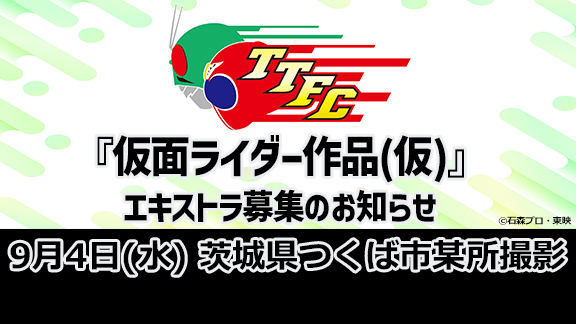 TTFC

『仮面ライダー作品(仮)』
エキストラ募集のお知らせ

©石森プロ・東映

9月4日(水) 茨城県つくば市某所撮影